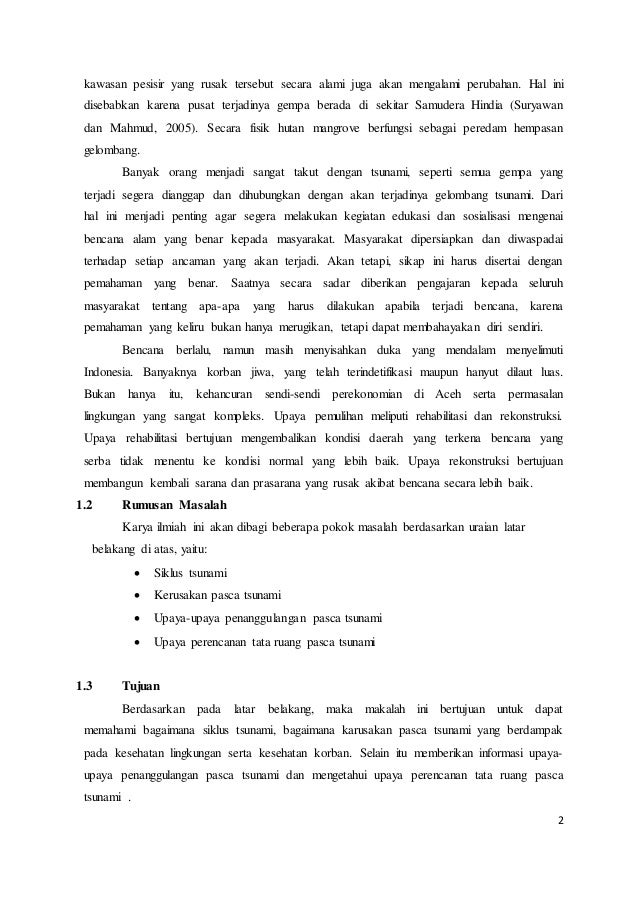 kawasan pesisir yang rusak tersebut secara alami juga akan mengalami perubahan. Hal ini disebabkan karena pusat terjadinya gempa berada di sekitar Samudera Hindia (Suryawan dan Mahmud, 2005). Secara fisik hutan mangrove berfungsi sebagai peredam hempasan gelombang.

Banyak orang menjadi sangat takut dengan tsunami, seperti semua gempa yang terjadi segera dianggap dan dihubungkan dengan akan terjadinya gelombang tsunami. Dari hal ini menjadi penting agar segera melakukan kegiatan edukasi dan sosialisasi mengenai bencana alam yang benar kepada masyarakat. Masyarakat dipersiapkan dan diwaspadai terhadap setiap ancaman yang akan terjadi. Akan tetapi, sikap ini harus disertai dengan pemahaman yang benar. Saatnya secara sadar diberikan pengajaran kepada seluruh masyarakat tentang apa-apa yang harus dilakukan apabila terjadi bencana, karena pemahaman yang keliru bukan hanya merugikan, tetapi dapat membahayakan diri sendiri.

Bencana berlalu, namun masih menyisahkan duka yang mendalam menyelimuti Indonesia. Banyaknya korban jiwa, yang telah terindetifikasi maupun hanyut dilaut luas. Bukan hanya itu, kehancuran sendi-sendi perekonomian di Aceh serta permasalan lingkungan yang sangat kompleks. Upaya pemulihan meliputi rehabilitasi dan rekonstruksi. Upaya rehabilitasi bertujuan mengembalikan kondisi daerah yang terkena bencana yang serba tidak menentu ke kondisi normal yang lebih baik. Upaya rekonstruksi bertujuan membangun kembali sarana dan prasarana yang rusak akibat bencana secara lebih baik.

1.2 Rumusan Masalah

Karya ilmiah ini akan dibagi beberapa pokok masalah berdasarkan uraian latar belakang di atas, yaitu:

• Siklus tsunami
• Kerusakan pasca tsunami
• Upaya-upaya penanggulangan pasca tsunami
• Upaya perencanan tata ruang pasca tsunami

1.3 Tujuan

Berdasarkan pada latar belakang, maka makalah ini bertujuan untuk dapat memahami bagaimana siklus tsunami, bagaimana karusakan pasca tsunami yang berdampak pada kesehatan lingkungan serta kesehatan korban. Selain itu memberikan informasi upaya-upaya penanggulangan pasca tsunami dan mengetahui upaya perencanan tata ruang pasca tsunami .

2